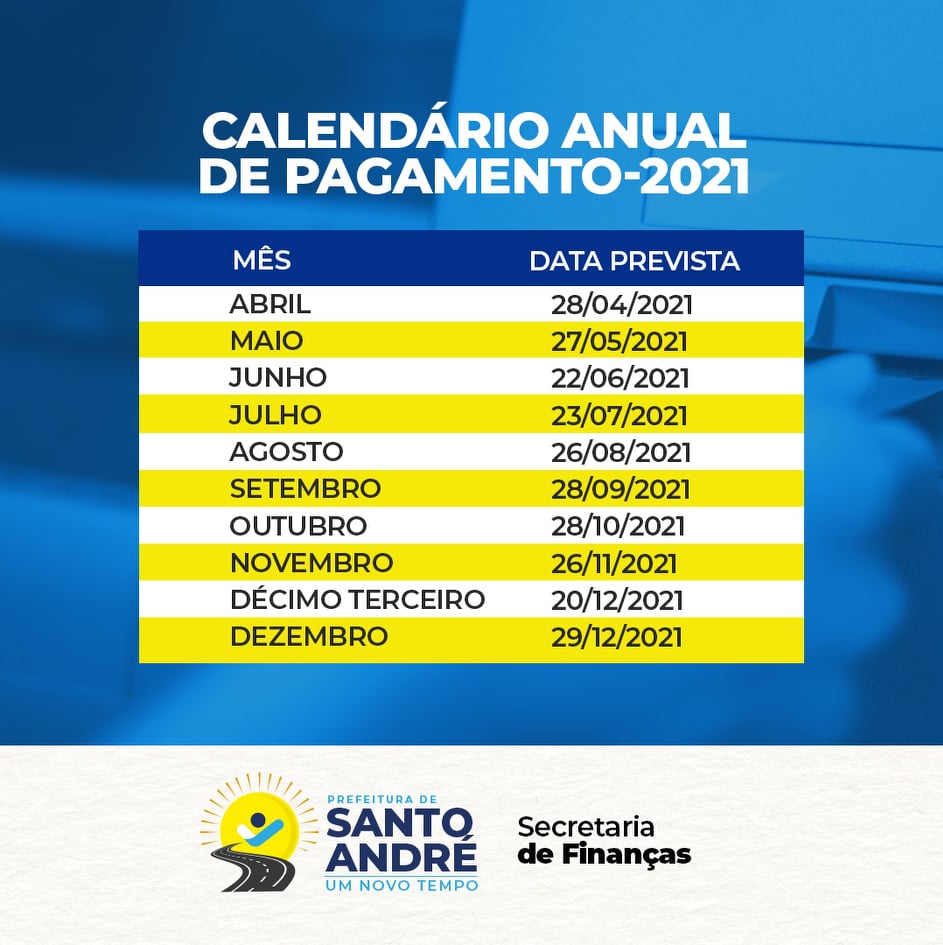 CALENDÁRIO ANUAL DE PAGAMENTO-2021

| MÊS | DATA PREVISTA |
|---|---|
| ABRIL | 28/04/2021 |
| MAIO | 27/05/2021 |
| JUNHO | 22/06/2021 |
| JULHO | 23/07/2021 |
| AGOSTO | 26/08/2021 |
| SETEMBRO | 28/09/2021 |
| OUTUBRO | 28/10/2021 |
| NOVEMBRO | 26/11/2021 |
| DÉCIMO TERCEIRO | 20/12/2021 |
| DEZEMBRO | 29/12/2021 |

PREFEITURA DE SANTO ANDRÉ UM NOVO TEMPO

Secretaria de Finanças